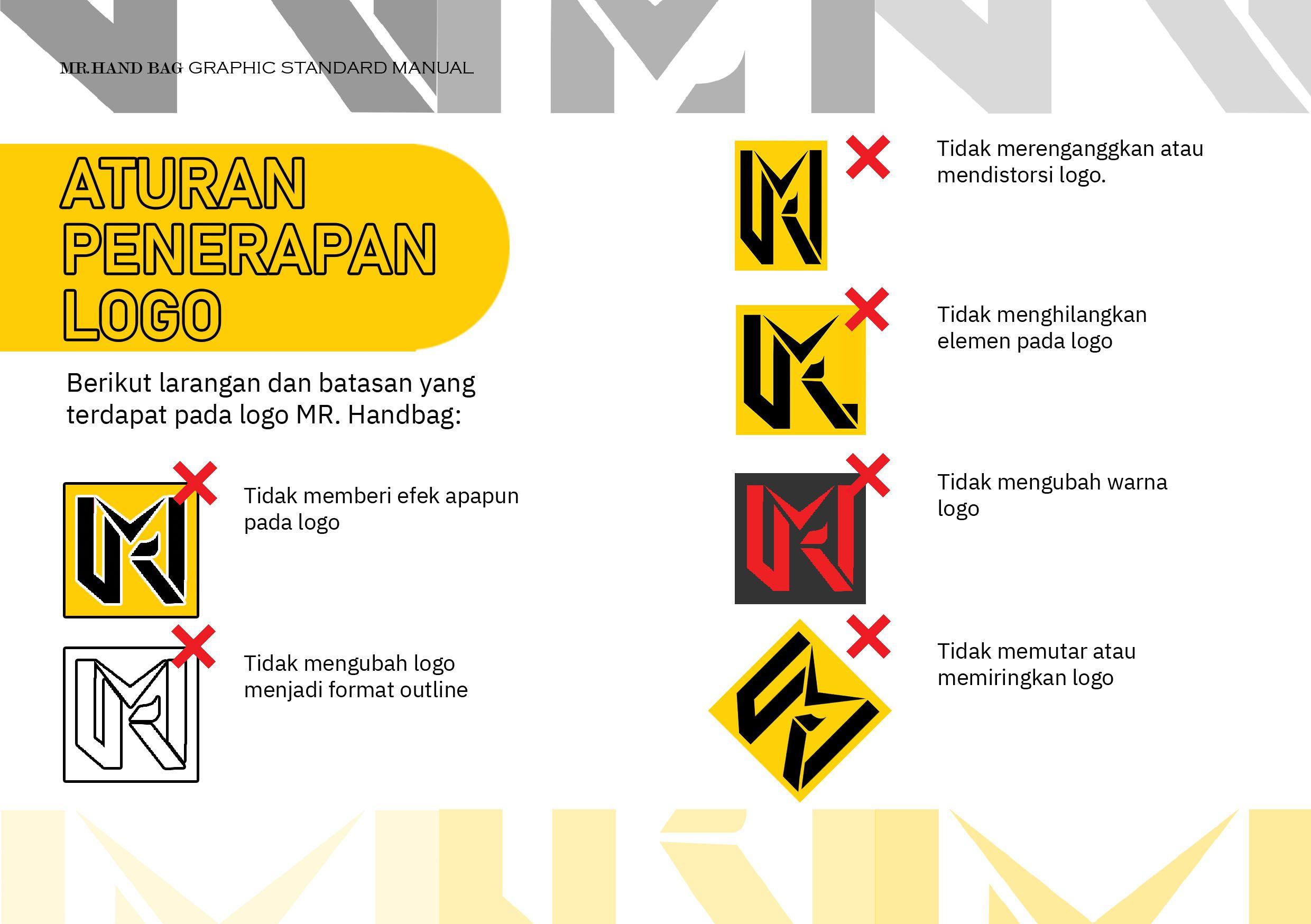 MR.HAND BAG GRAPHIC STANDARD MANUAL

ATURAN
PENERAPAN
LOGO

Berikut larangan dan batasan yang terdapat pada logo MR. Handbag:

Tidak memberi efek apapun pada logo

Tidak mengubah logo menjadi format outline

Tidak merenganggkan atau mendistorsi logo.

Tidak menghilangkan elemen pada logo

Tidak mengubah warna logo

Tidak memutar atau memiringkan logo